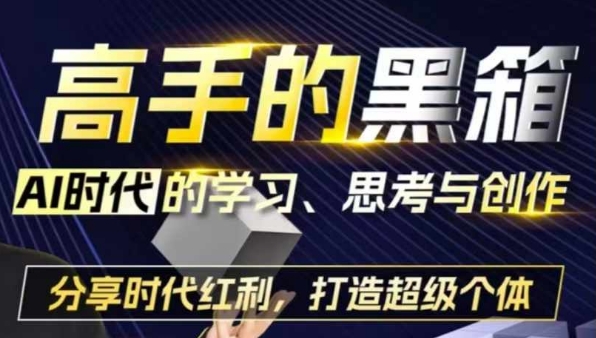 高手的黑箱

AI时代的学习、思考与创作

分享时代红利，打造超级个体